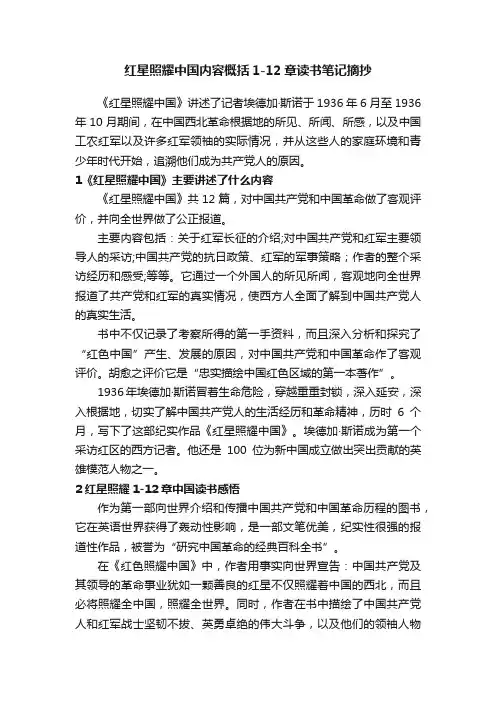 红星照耀中国内容概括 1-12 章读书笔记摘抄

《红星照耀中国》讲述了记者埃德加·斯诺于 1936 年 6 月至 1936 年 10 月期间，在中国西北革命根据地的所见、所闻、所感，以及中国工农红军以及许多红军领袖的实际情况，并从这些人的家庭环境和青少年时代开始，追溯他们成为共产党人的原因。

1《红星照耀中国》主要讲述了什么内容

《红星照耀中国》共 12 篇，对中国共产党和中国革命做了客观评价，并向全世界做了公正报道。

主要内容包括：关于红军长征的介绍;对中国共产党和红军主要领导人的采访;中国共产党的抗日政策、红军的军事策略；作者的整个采访经历和感受;等等。它通过一个外国人的所见所闻，客观地向全世界报道了共产党和红军的真实情况，使西方人全面了解到中国共产党人的真实生活。

书中不仅记录了考察所得的第一手资料，而且深入分析和探究了“红色中国”产生、发展的原因，对中国共产党和中国革命作了客观评价。胡愈之评价它是“忠实描绘中国红色区域的第一本著作”。

1936 年埃德加·斯诺冒着生命危险，穿越重重封锁，深入延安，深入根据地，切实了解中国共产党人的生活经历和革命精神，历时 6 个月，写下了这部纪实作品《红星照耀中国》。埃德加·斯诺成为第一个采访红区的西方记者。他还是 100 位为新中国成立做出突出贡献的英雄模范人物之一。

2 红星照耀 1-12 章中国读书感悟

作为第一部向世界介绍和传播中国共产党和中国革命历程的图书，它在英语世界获得了轰动性影响，是一部文笔优美，纪实性很强的报道性作品，被誉为“研究中国革命的经典百科全书”。

在《红色照耀中国》中，作者用事实向世界宣告：中国共产党及其领导的革命事业犹如一颗善良的红星不仅照耀着中国的西北，而且必将照耀全中国，照耀全世界。同时，作者在书中描绘了中国共产党人和红军战士坚韧不拔、英勇卓绝的伟大斗争，以及他们的领袖人物